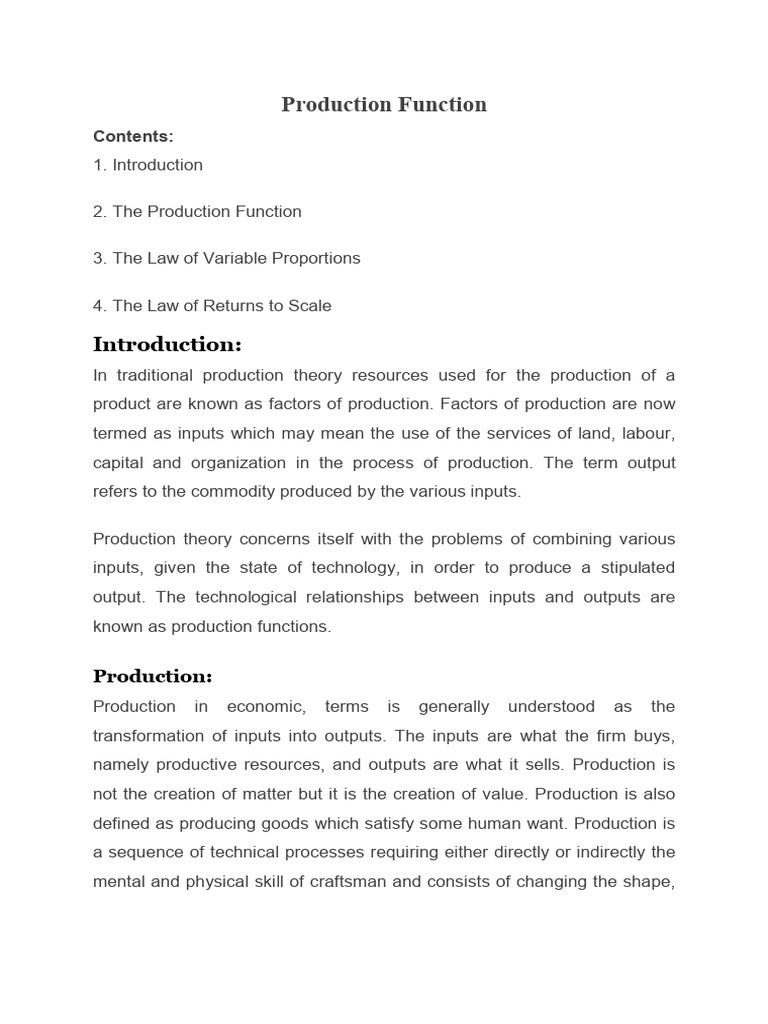 Production Function

Contents:

1. Introduction

2. The Production Function

3. The Law of Variable Proportions

4. The Law of Returns to Scale

Introduction:

In traditional production theory resources used for the production of a product are known as factors of production. Factors of production are now termed as inputs which may mean the use of the services of land, labour, capital and organization in the process of production. The term output refers to the commodity produced by the various inputs.

Production theory concerns itself with the problems of combining various inputs, given the state of technology, in order to produce a stipulated output. The technological relationships between inputs and outputs are known as production functions.

Production:

Production in economic, terms is generally understood as the transformation of inputs into outputs. The inputs are what the firm buys, namely productive resources, and outputs are what it sells. Production is not the creation of matter but it is the creation of value. Production is also defined as producing goods which satisfy some human want. Production is a sequence of technical processes requiring either directly or indirectly the mental and physical skill of craftsman and consists of changing the shape,